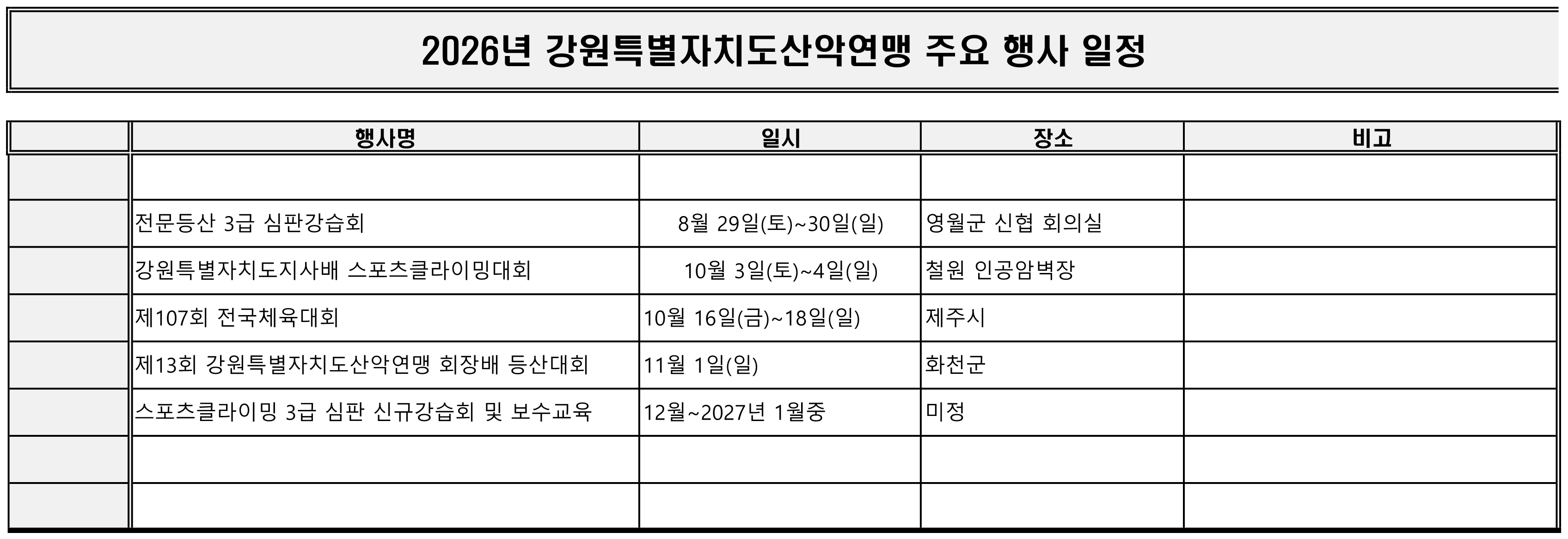 2026년 강원특별자치도산악연맹 주요 행사 일정

|  | 행사명 | 일시 | 장소 | 비고 |
|---|---|---|---|---|
|  |  |  |  |  |
|  | 전문등산 3급 심판강습회 | 8월 29일(토)~30일(일) | 영월군 신협 회의실 |  |
|  | 강원특별자치도지사배 스포츠클라이밍대회 | 10월 3일(토)~4일(일) | 철원 인공암벽장 |  |
|  | 제107회 전국체육대회 | 10월 16일(금)~18일(일) | 제주시 |  |
|  | 제13회 강원특별자치도산악연맹 회장배 등산대회 | 11월 1일(일) | 화천군 |  |
|  | 스포츠클라이밍 3급 심판 신규강습회 및 보수교육 | 12월~2027년 1월중 | 미정 |  |
|  |  |  |  |  |
|  |  |  |  |  |